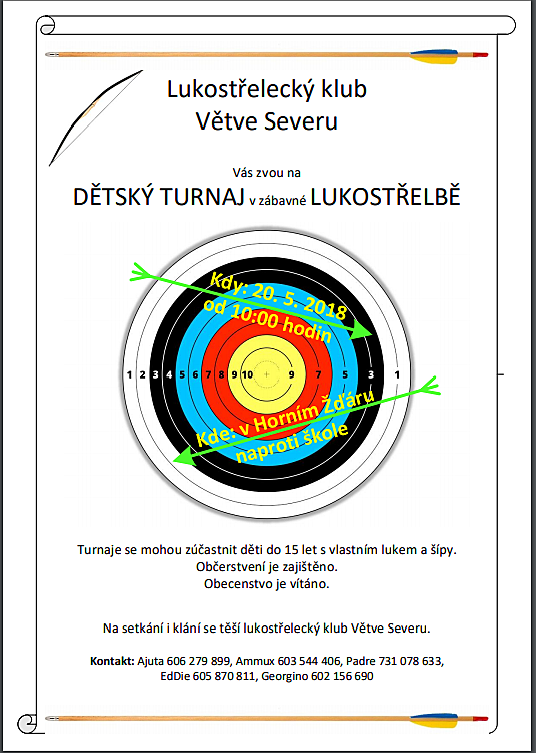 Lukostřelecký klub
Větve Severu

Vás zvou na
DĚTSKÝ TURNAJ v zábavné LUKOSTŘELBĚ

Kdy: 20. 5. 2018
od 10:00 hodin

1 2 3 4 5 6 7 8 9 10 9 7 5 3 1

Kde: v Horním Žďáru
naproti škole

Turnaje se mohou zúčastnit děti do 15 let s vlastním lukem a šípy.
Občerstvení je zajištěno.
Obecenstvo je vítáno.

Na setkání i klání se těší lukostřelecký klub Větve Severu.

Kontakt: Ajuta 606 279 899, Ammux 603 544 406, Padre 731 078 633, EdDie 605 870 811, Georgino 602 156 690